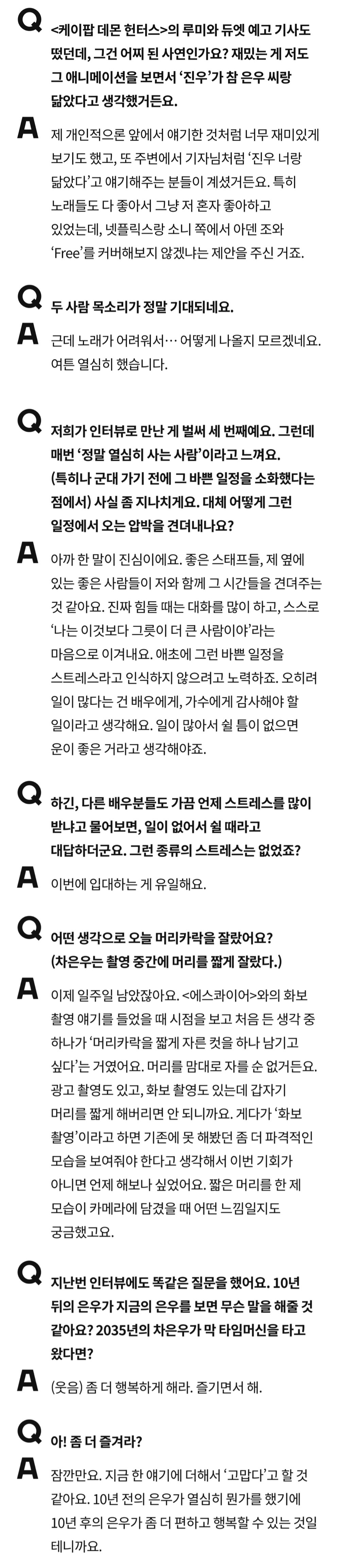 Q
<케이팝 데몬 헌터스>의 루미와 듀엣 예고 기사도 떴던데, 그건 어찌 된 사연인가요? 재밌는 게 저도 그 애니메이션을 보면서 '진우'가 참 은우 씨랑 닮았다고 생각했거든요.

A
제 개인적으론 앞에서 얘기한 것처럼 너무 재미있게 보기도 했고, 또 주변에서 기자님처럼 '진우 너랑 닮았다'고 얘기해주는 분들이 계셨거든요. 특히 노래들도 다 좋아서 그냥 저 혼자 좋아하고 있었는데, 넷플릭스랑 소니 쪽에서 아덴 조와 'Free'를 커버해보지 않겠냐는 제안을 주신 거죠.

Q
두 사람 목소리가 정말 기대되네요.

A
근데 노래가 어려워서… 어떻게 나올지 모르겠네요. 여튼 열심히 했습니다.

Q
저희가 인터뷰로 만난 게 벌써 세 번째예요. 그런데 매번 '정말 열심히 사는 사람'이라고 느껴요. (특히나 군대 가기 전에 그 바쁜 일정을 소화했다는 점에서) 사실 좀 지나치게요. 대체 어떻게 그런 일정에서 오는 압박을 견뎌내나요?

A
아까 한 말이 진심이에요. 좋은 스태프들, 제 옆에 있는 좋은 사람들이 저와 함께 그 시간들을 견뎌주는 것 같아요. 진짜 힘들 때는 대화를 많이 하고, 스스로 '나는 이것보다 그릇이 더 큰 사람이야'라는 마음으로 이겨내요. 애초에 그런 바쁜 일정을 스트레스라고 인식하지 않으려고 노력하죠. 오히려 일이 많다는 건 배우에게, 가수에게 감사해야 할 일이라고 생각해요. 일이 많아서 쉴 틈이 없으면 운이 좋은 거라고 생각해야죠.

Q
하긴, 다른 배우분들도 가끔 언제 스트레스를 많이 받냐고 물어보면, 일이 없어서 쉴 때라고 대답하더군요. 그런 종류의 스트레스는 없었죠?

A
이번에 입대하는 게 유일해요.

Q
어떤 생각으로 오늘 머리카락을 잘랐어요? (차은우는 촬영 중간에 머리를 짧게 잘랐다.)

A
이제 일주일 남았잖아요. <에스콰이어>와의 화보 촬영 얘기를 들었을 때 시점을 보고 처음 든 생각 중 하나가 '머리카락을 짧게 자른 컷을 하나 남기고 싶다'는 거였어요. 머리를 맘대로 자를 순 없거든요. 광고 촬영도 있고, 화보 촬영도 있는데 갑자기 머리를 짧게 해버리면 안 되니까요. 게다가 '화보 촬영'이라고 하면 기존에 못 해봤던 좀 더 파격적인 모습을 보여줘야 한다고 생각해서 이번 기회가 아니면 언제 해보나 싶었어요. 짧은 머리를 한 제 모습이 카메라에 담겼을 때 어떤 느낌일지도 궁금했고요.

Q
지난번 인터뷰에도 똑같은 질문을 했어요. 10년 뒤의 은우가 지금의 은우를 보면 무슨 말을 해줄 것 같아요? 2035년의 차은우가 막 타임머신을 타고 왔다면?

A
(웃음) 좀 더 행복하게 해라. 즐기면서 해.

Q
아! 좀 더 즐겨라?

A
잠깐만요. 지금 한 얘기에 더해서 '고맙다'고 할 것 같아요. 10년 전의 은우가 열심히 뭔가를 했기에 10년 후의 은우가 좀 더 편하고 행복할 수 있는 것일 테니까요.